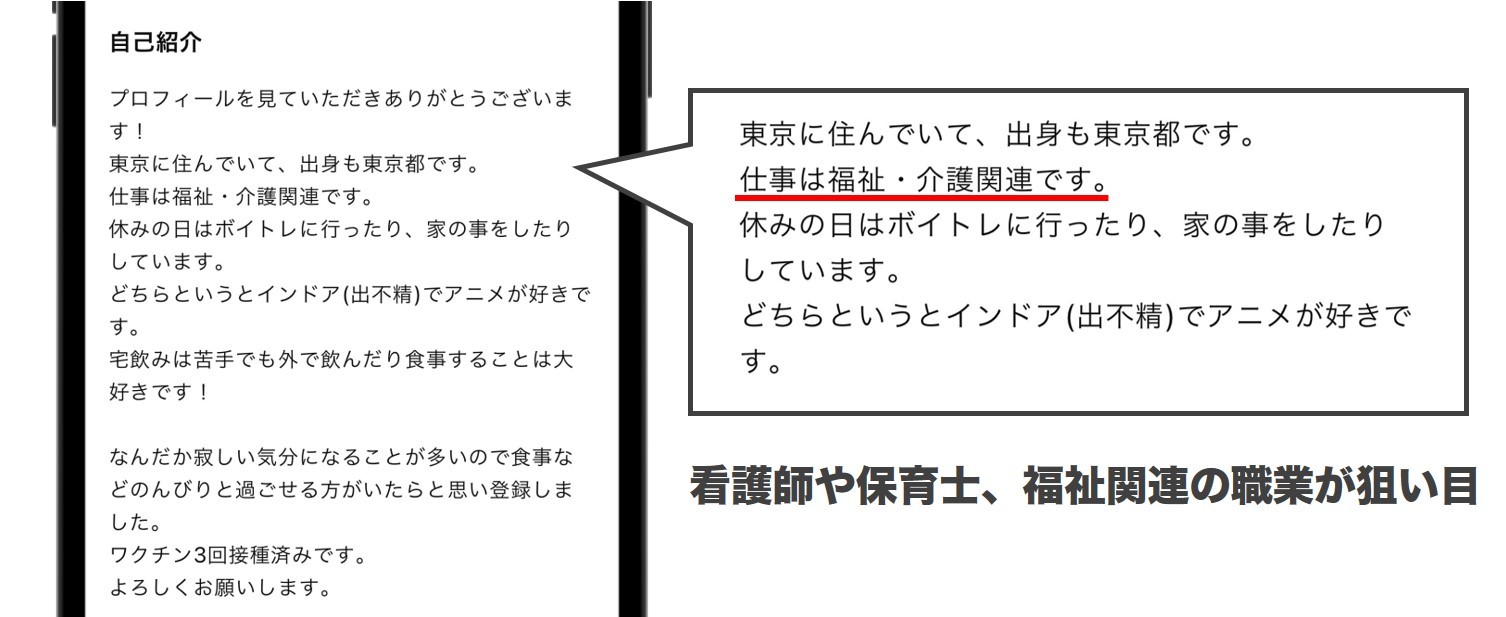 自己紹介

プロフィールを見ていただきありがとうございます！
東京に住んでいて、出身も東京都です。
仕事は福祉・介護関連です。
休みの日はボイトレに行ったり、家の事をしたりしています。
どちらというとインドア(出不精)でアニメが好きです。
宅飲みは苦手でも外で飲んだり食事することは大好きです！

なんだか寂しい気分になることが多いので食事などのんびりと過ごせる方がいたらと思い登録しました。
ワクチン3回接種済みです。
よろしくお願いします。

東京に住んでいて、出身も東京都です。
仕事は福祉・介護関連です。
休みの日はボイトレに行ったり、家の事をしたりしています。
どちらというとインドア(出不精)でアニメが好きです。

看護師や保育士、福祉関連の職業が狙い目